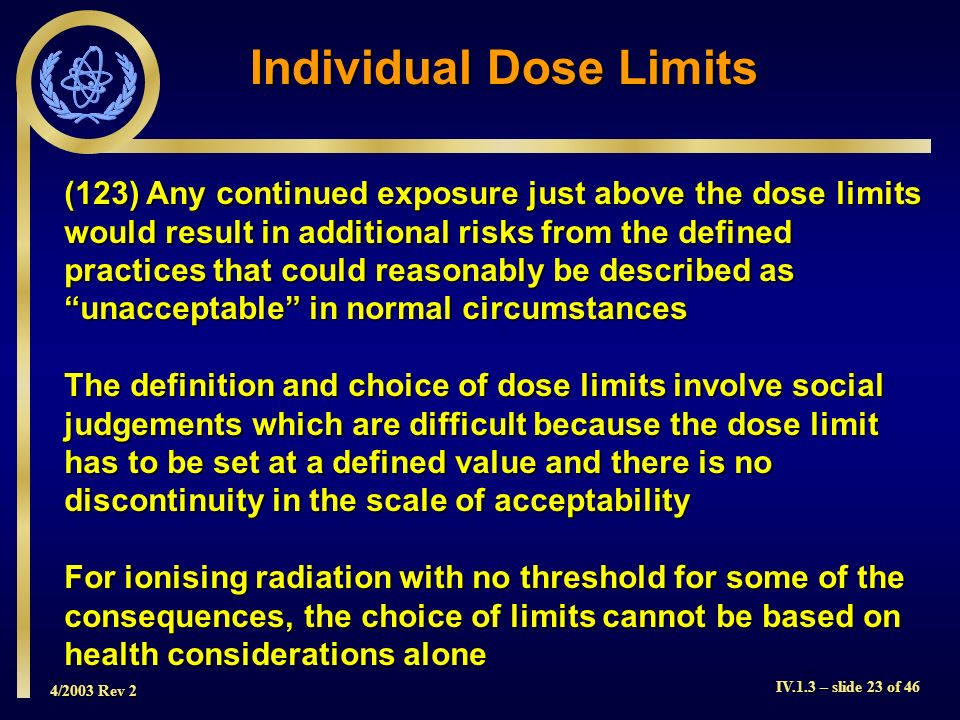 Individual Dose Limits

(123) Any continued exposure just above the dose limits would result in additional risks from the defined practices that could reasonably be described as “unacceptable” in normal circumstances

The definition and choice of dose limits involve social judgements which are difficult because the dose limit has to be set at a defined value and there is no discontinuity in the scale of acceptability

For ionising radiation with no threshold for some of the consequences, the choice of limits cannot be based on health considerations alone

4/2003 Rev 2

IV.1.3 – slide 23 of 46